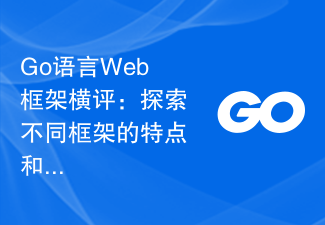 Go语言Web框架横评：探索不同框架的特点和…

GO